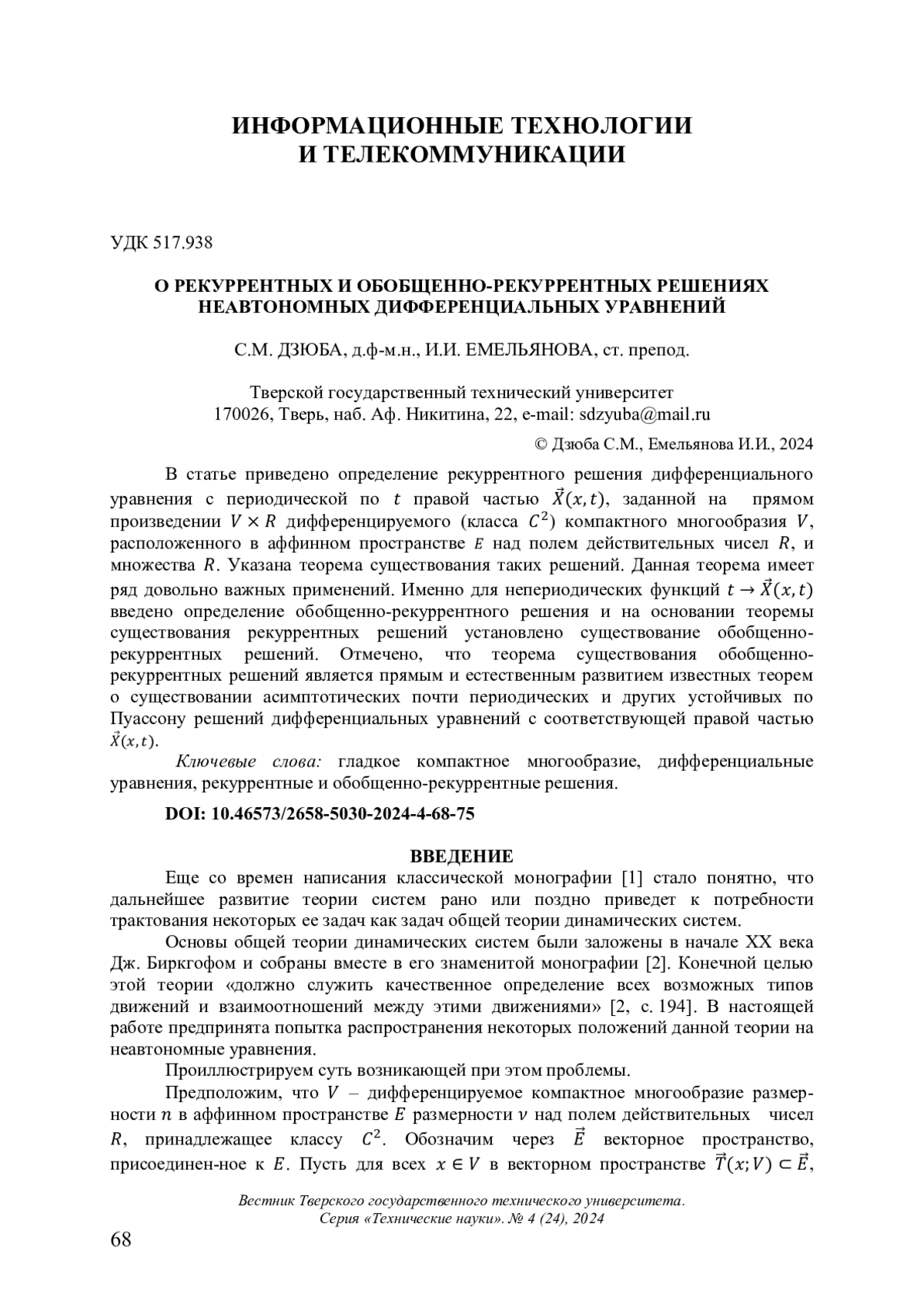 ИНФОРМАЦИОННЫЕ ТЕХНОЛОГИИ
И ТЕЛЕКОММУНИКАЦИИ

УДК 517.938

О РЕКУРРЕНТНЫХ И ОБОБЩЕННО-РЕКУРРЕНТНЫХ РЕШЕНИЯХ НЕАВТОНОМНЫХ ДИФФЕРЕНЦИАЛЬНЫХ УРАВНЕНИЙ

С.М. ДЗЮБА, д.ф-м.н., И.И. ЕМЕЛЬЯНОВА, ст. препод.

Тверской государственный технический университет
170026, Тверь, наб. Аф. Никитина, 22, e-mail: sdzyuba@mail.ru

© Дзюба С.М., Емельянова И.И., 2024

В статье приведено определение рекуррентного решения дифференциального уравнения с периодической по $t$ правой частью $\vec{X}(x,t)$, заданной на прямом произведении $V \times R$ дифференцируемого (класса $C^2$) компактного многообразия $V$, расположенного в аффинном пространстве $E$ над полем действительных чисел $R$, и множества $R$. Указана теорема существования таких решений. Данная теорема имеет ряд довольно важных применений. Именно для непериодических функций $t \to \vec{X}(x,t)$ введено определение обобщенно-рекуррентного решения и на основании теоремы существования рекуррентных решений установлено существование обобщенно-рекуррентных решений. Отмечено, что теорема существования обобщенно-рекуррентных решений является прямым и естественным развитием известных теорем о существовании асимптотических почти периодических и других устойчивых по Пуассону решений дифференциальных уравнений с соответствующей правой частью $\vec{X}(x,t)$.

Ключевые слова: гладкое компактное многообразие, дифференциальные уравнения, рекуррентные и обобщенно-рекуррентные решения.

DOI: 10.46573/2658-5030-2024-4-68-75

ВВЕДЕНИЕ

Еще со времен написания классической монографии [1] стало понятно, что дальнейшее развитие теории систем рано или поздно приведет к потребности трактования некоторых ее задач как задач общей теории динамических систем.

Основы общей теории динамических систем были заложены в начале XX века Дж. Биркгофом и собраны вместе в его знаменитой монографии [2]. Конечной целью этой теории «должно служить качественное определение всех возможных типов движений и взаимоотношений между этими движениями» [2, с. 194]. В настоящей работе предпринята попытка распространения некоторых положений данной теории на неавтономные уравнения.

Проиллюстрируем суть возникающей при этом проблемы.

Предположим, что $V$ – дифференцируемое компактное многообразие размерности $n$ в аффинном пространстве $E$ размерности $\nu$ над полем действительных чисел $R$, принадлежащее классу $C^2$. Обозначим через $\vec{E}$ векторное пространство, присоединен-ное к $E$. Пусть для всех $x \in V$ в векторном пространстве $\vec{T}(x;V) \subset \vec{E}$,

Вестник Тверского государственного технического университета.
Серия «Технические науки». № 4 (24), 2024

68